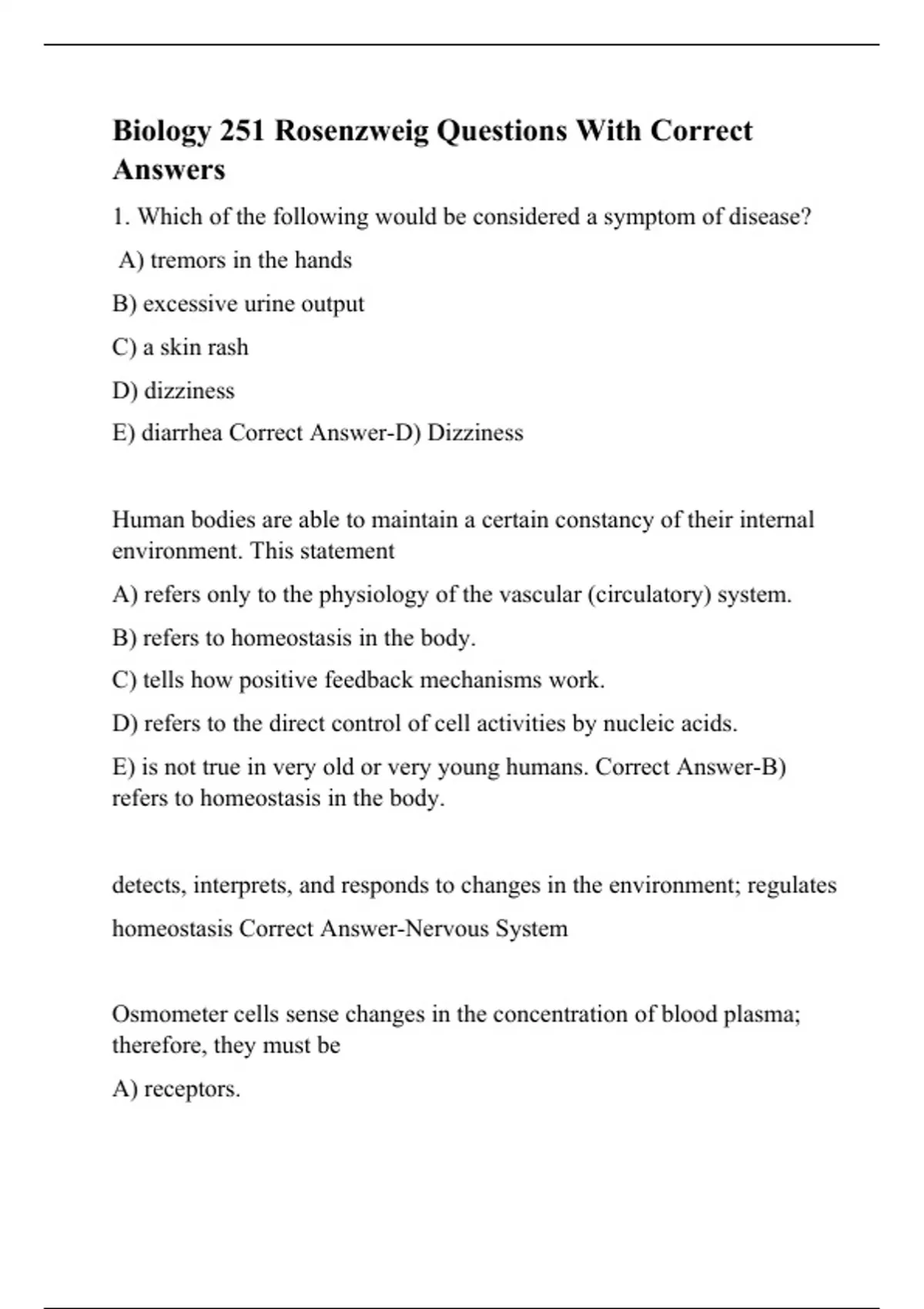 Biology 251 Rosenzweig Questions With Correct Answers

1. Which of the following would be considered a symptom of disease?

A) tremors in the hands

B) excessive urine output

C) a skin rash

D) dizziness

E) diarrhea Correct Answer-D) Dizziness

Human bodies are able to maintain a certain constancy of their internal environment. This statement

A) refers only to the physiology of the vascular (circulatory) system.

B) refers to homeostasis in the body.

C) tells how positive feedback mechanisms work.

D) refers to the direct control of cell activities by nucleic acids.

E) is not true in very old or very young humans. Correct Answer-B) refers to homeostasis in the body.

detects, interprets, and responds to changes in the environment; regulates homeostasis Correct Answer-Nervous System

Osmometer cells sense changes in the concentration of blood plasma; therefore, they must be

A) receptors.